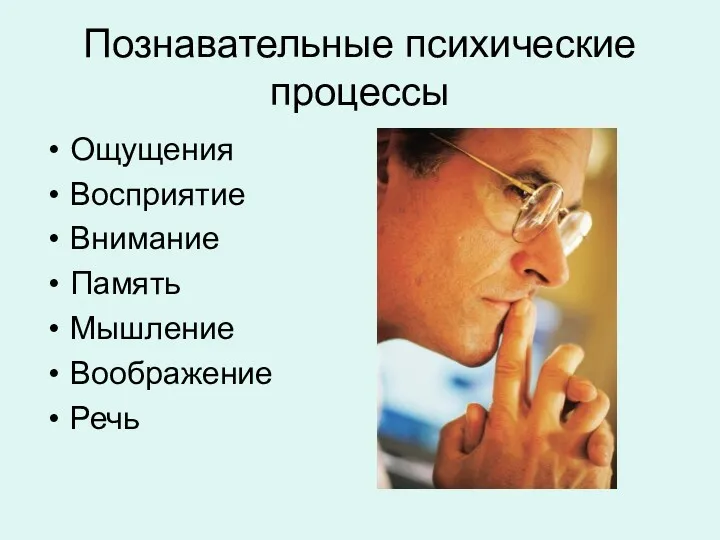 Познавательные психические процессы

• Ощущения
• Восприятие
• Внимание
• Память
• Мышление
• Воображение
• Речь